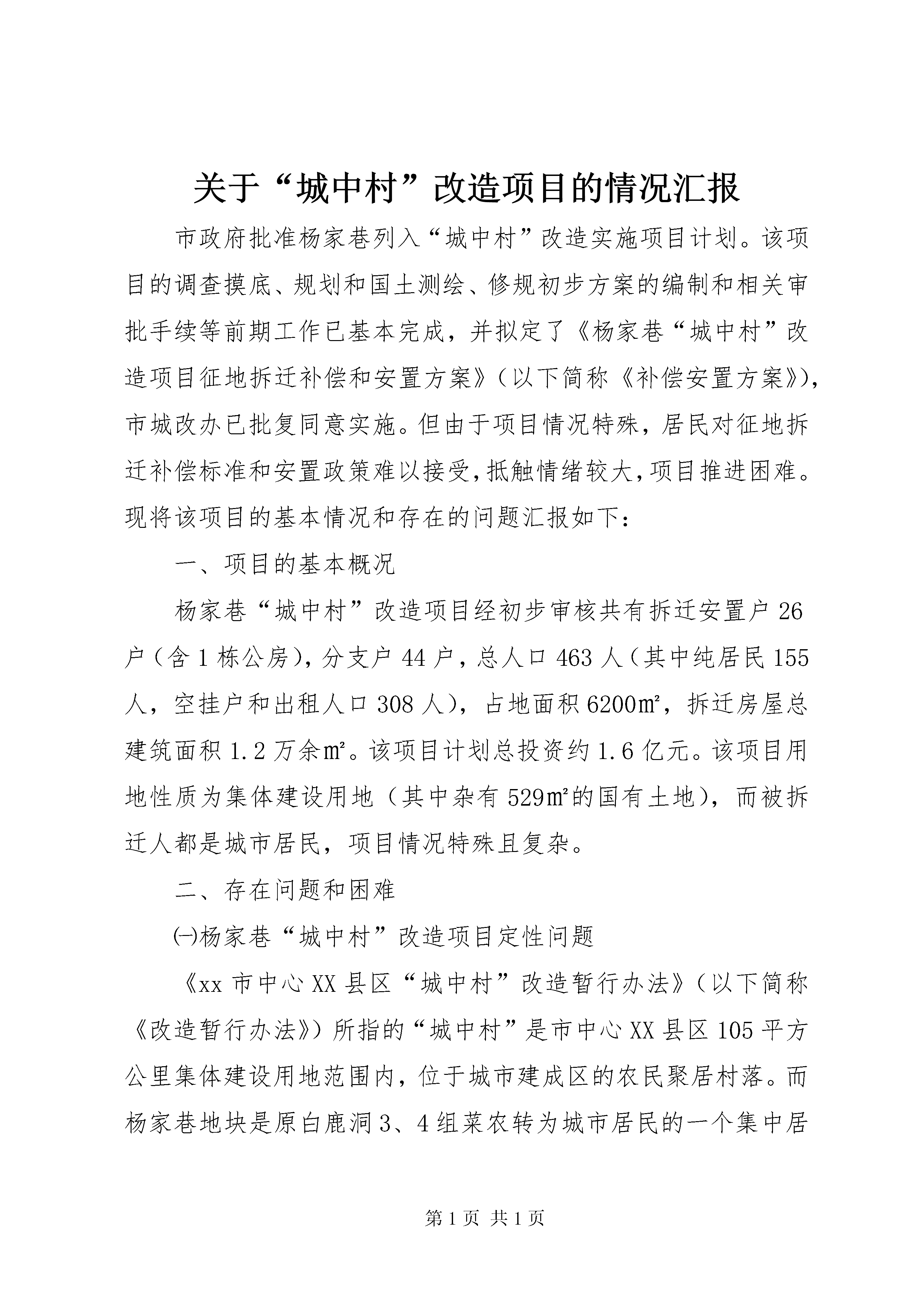 关于“城中村”改造项目的情况汇报

市政府批准杨家巷列入“城中村”改造实施项目计划。该项目的调查摸底、规划和国土测绘、修规初步方案的编制和相关审批手续等前期工作已基本完成，并拟定了《杨家巷“城中村”改造项目征地拆迁补偿和安置方案》（以下简称《补偿安置方案》)，市城改办已批复同意实施。但由于项目情况特殊，居民对征地拆迁补偿标准和安置政策难以接受,抵触情绪较大,项目推进困难。现将该项目的基本情况和存在的问题汇报如下：

一、项目的基本概况

杨家巷“城中村”改造项目经初步审核共有拆迁安置户26户（含1栋公房)，分支户44户，总人口463人（其中纯居民155人，空挂户和出租人口308人），占地面积6200㎡，拆迁房屋总建筑面积1.2万余㎡。该项目计划总投资约1.6亿元。该项目用地性质为集体建设用地（其中杂有529㎡的国有土地），而被拆迁人都是城市居民，项目情况特殊且复杂。

二、存在问题和困难

㈠杨家巷“城中村”改造项目定性问题

《xx市中心XX县区“城中村”改造暂行办法》（以下简称《改造暂行办法》）所指的“城中村”是市中心XX县区105平方公里集体建设用地范围内，位于城市建成区的农民聚居村落。而杨家巷地块是原白鹿洞3、4组菜农转为城市居民的一个集中居

第1页 共1页